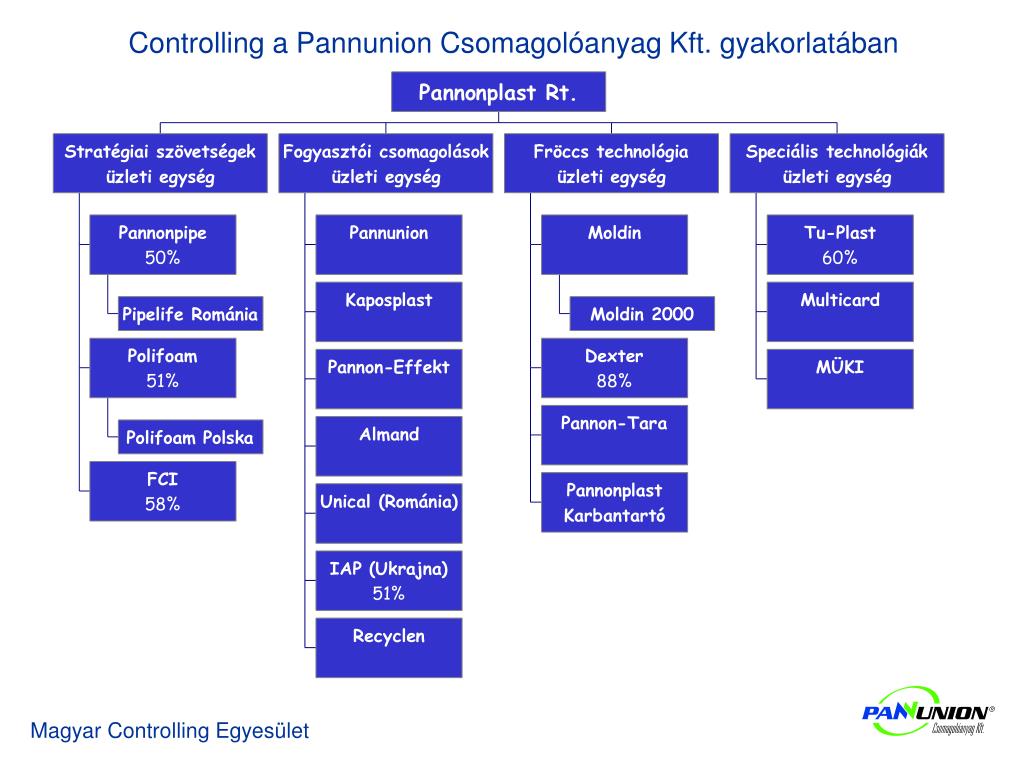 Controlling a Pannunion Csomagolóanyag Kft. gyakorlatában

Pannonplast Rt.

Stratégiai szövetségek üzleti egység

Pannonpipe 50%

Pipelife Románia

Polifoam 51%

Polifoam Polska

FCI 58%

Fogyasztói csomagolások üzleti egység

Pannunion

Kaposplast

Pannon-Effekt

Almand

Unical (Románia)

IAP (Ukrajna) 51%

Recyclen

Fröccs technológia üzleti egység

Moldin

Moldin 2000

Dexter 88%

Pannon-Tara

Pannonplast Karbantartó

Speciális technológiák üzleti egység

Tu-Plast 60%

Multicard

MÜKI

Magyar Controlling Egyesület

PANNUNION®
Csomagolóanyag Kft.